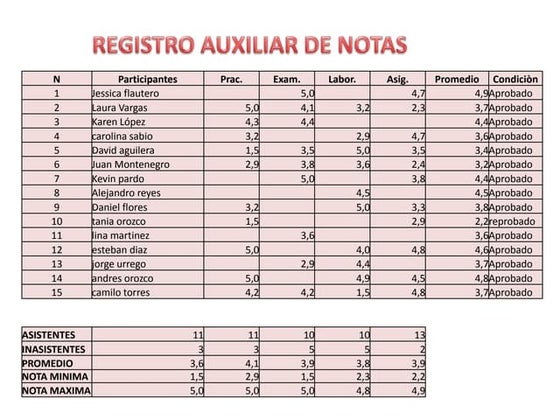 REGISTRO AUXILIAR DE NOTAS

| N | Participantes | Prac. | Exam. | Labor. | Asig. | Promedio | Condiciòn |
|---|---|---|---|---|---|---|---|
| 1 | Jessica flautero | | 5,0 | | 4,7 | 4,9 | Aprobado |
| 2 | Laura Vargas | 5,0 | 4,1 | 3,2 | 2,3 | 3,7 | Aprobado |
| 3 | Karen López | 4,3 | 4,4 | | | 4,4 | Aprobado |
| 4 | carolina sabio | 3,2 | | 2,9 | 4,7 | 3,6 | Aprobado |
| 5 | David aguilera | 1,5 | 3,5 | 5,0 | 3,5 | 3,4 | Aprobado |
| 6 | Juan Montenegro | 2,9 | 3,8 | 3,6 | 2,4 | 3,2 | Aprobado |
| 7 | Kevin pardo | | 5,0 | | 3,8 | 4,4 | Aprobado |
| 8 | Alejandro reyes | | | 4,5 | | 4,5 | Aprobado |
| 9 | Daniel flores | 3,2 | | 5,0 | 3,3 | 3,8 | Aprobado |
| 10 | tania orozco | 1,5 | | | 2,9 | 2,2 | reprobado |
| 11 | lina martinez | | 3,6 | | | 3,6 | Aprobado |
| 12 | esteban diaz | 5,0 | | 4,0 | 4,8 | 4,6 | Aprobado |
| 13 | jorge urrego | | 2,9 | 4,4 | | 3,7 | Aprobado |
| 14 | andres orozco | 5,0 | | 4,9 | 4,5 | 4,8 | Aprobado |
| 15 | camilo torres | 4,2 | 4,2 | 1,5 | 4,8 | 3,7 | Aprobado |

| | | | | | |
|---|---|---|---|---|---|
| ASISTENTES | 11 | 11 | 10 | 10 | 13 |
| INASISTENTES | 3 | 3 | 5 | 5 | 2 |
| PROMEDIO | 3,6 | 4,1 | 3,9 | 3,8 | 3,9 |
| NOTA MINIMA | 1,5 | 2,9 | 1,5 | 2,3 | 2,2 |
| NOTA MAXIMA | 5,0 | 5,0 | 5,0 | 4,8 | 4,9 |